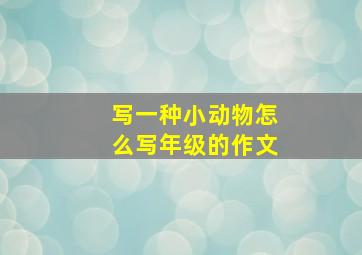 写一种小动物怎么写年级的作文